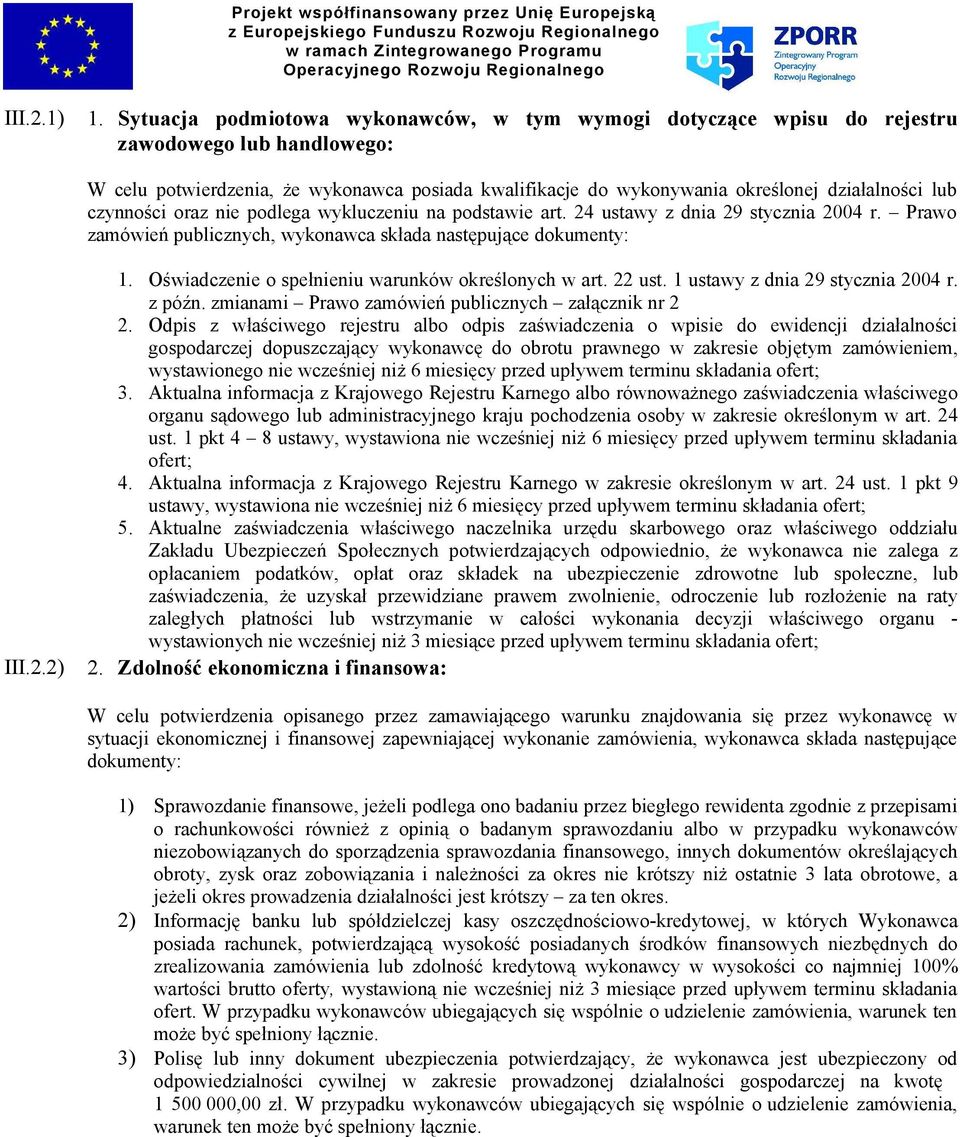 Projekt współfinansowany przez Unię Europejską z Europejskiego Funduszu Rozwoju Regionalnego w ramach Zintegrowanego Programu Operacyjnego Rozwoju Regionalnego

ZPORR
Zintegrowany Program Operacyjny Rozwoju Regionalnego

III.2.1) 1. Sytuacja podmiotowa wykonawców, w tym wymogi dotyczące wpisu do rejestru zawodowego lub handlowego:

W celu potwierdzenia, że wykonawca posiada kwalifikacje do wykonywania określonej działalności lub czynności oraz nie podlega wykluczeniu na podstawie art. 24 ustawy z dnia 29 stycznia 2004 r. – Prawo zamówień publicznych, wykonawca składa następujące dokumenty:

1. Oświadczenie o spełnieniu warunków określonych w art. 22 ust. 1 ustawy z dnia 29 stycznia 2004 r. z późn. zmianami – Prawo zamówień publicznych – załącznik nr 2
2. Odpis z właściwego rejestru albo odpis zaświadczenia o wpisie do ewidencji działalności gospodarczej dopuszczający wykonawcę do obrotu prawnego w zakresie objętym zamówieniem, wystawionego nie wcześniej niż 6 miesięcy przed upływem terminu składania ofert;
3. Aktualna informacja z Krajowego Rejestru Karnego albo równoważnego zaświadczenia właściwego organu sądowego lub administracyjnego kraju pochodzenia osoby w zakresie określonym w art. 24 ust. 1 pkt 4 – 8 ustawy, wystawiona nie wcześniej niż 6 miesięcy przed upływem terminu składania ofert;
4. Aktualna informacja z Krajowego Rejestru Karnego w zakresie określonym w art. 24 ust. 1 pkt 9 ustawy, wystawiona nie wcześniej niż 6 miesięcy przed upływem terminu składania ofert;
5. Aktualne zaświadczenia właściwego naczelnika urzędu skarbowego oraz właściwego oddziału Zakładu Ubezpieczeń Społecznych potwierdzających odpowiednio, że wykonawca nie zalega z opłacaniem podatków, opłat oraz składek na ubezpieczenie zdrowotne lub społeczne, lub zaświadczenia, że uzyskał przewidziane prawem zwolnienie, odroczenie lub rozłożenie na raty zaległych płatności lub wstrzymanie w całości wykonania decyzji właściwego organu - wystawionych nie wcześniej niż 3 miesiące przed upływem terminu składania ofert;

III.2.2) 2. Zdolność ekonomiczna i finansowa:

W celu potwierdzenia opisanego przez zamawiającego warunku znajdowania się przez wykonawcę w sytuacji ekonomicznej i finansowej zapewniającej wykonanie zamówienia, wykonawca składa następujące dokumenty:

1) Sprawozdanie finansowe, jeżeli podlega ono badaniu przez biegłego rewidenta zgodnie z przepisami o rachunkowości również z opinią o badanym sprawozdaniu albo w przypadku wykonawców niezobowiązanych do sporządzenia sprawozdania finansowego, innych dokumentów określających obroty, zysk oraz zobowiązania i należności za okres nie krótszy niż ostatnie 3 lata obrotowe, a jeżeli okres prowadzenia działalności jest krótszy – za ten okres.
2) Informację banku lub spółdzielczej kasy oszczędnościowo-kredytowej, w których Wykonawca posiada rachunek, potwierdzającą wysokość posiadanych środków finansowych niezbędnych do zrealizowania zamówienia lub zdolność kredytową wykonawcy w wysokości co najmniej 100% wartości brutto oferty, wystawioną nie wcześniej niż 3 miesiące przed upływem terminu składania ofert. W przypadku wykonawców ubiegających się wspólnie o udzielenie zamówienia, warunek ten może być spełniony łącznie.
3) Polisę lub inny dokument ubezpieczenia potwierdzający, że wykonawca jest ubezpieczony od odpowiedzialności cywilnej w zakresie prowadzonej działalności gospodarczej na kwotę 1 500 000,00 zł. W przypadku wykonawców ubiegających się wspólnie o udzielenie zamówienia, warunek ten może być spełniony łącznie.